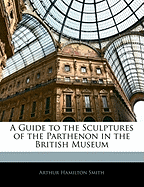 A Guide to the Sculptures of the Parthenon in the British Museum

Arthur Hamilton Smith